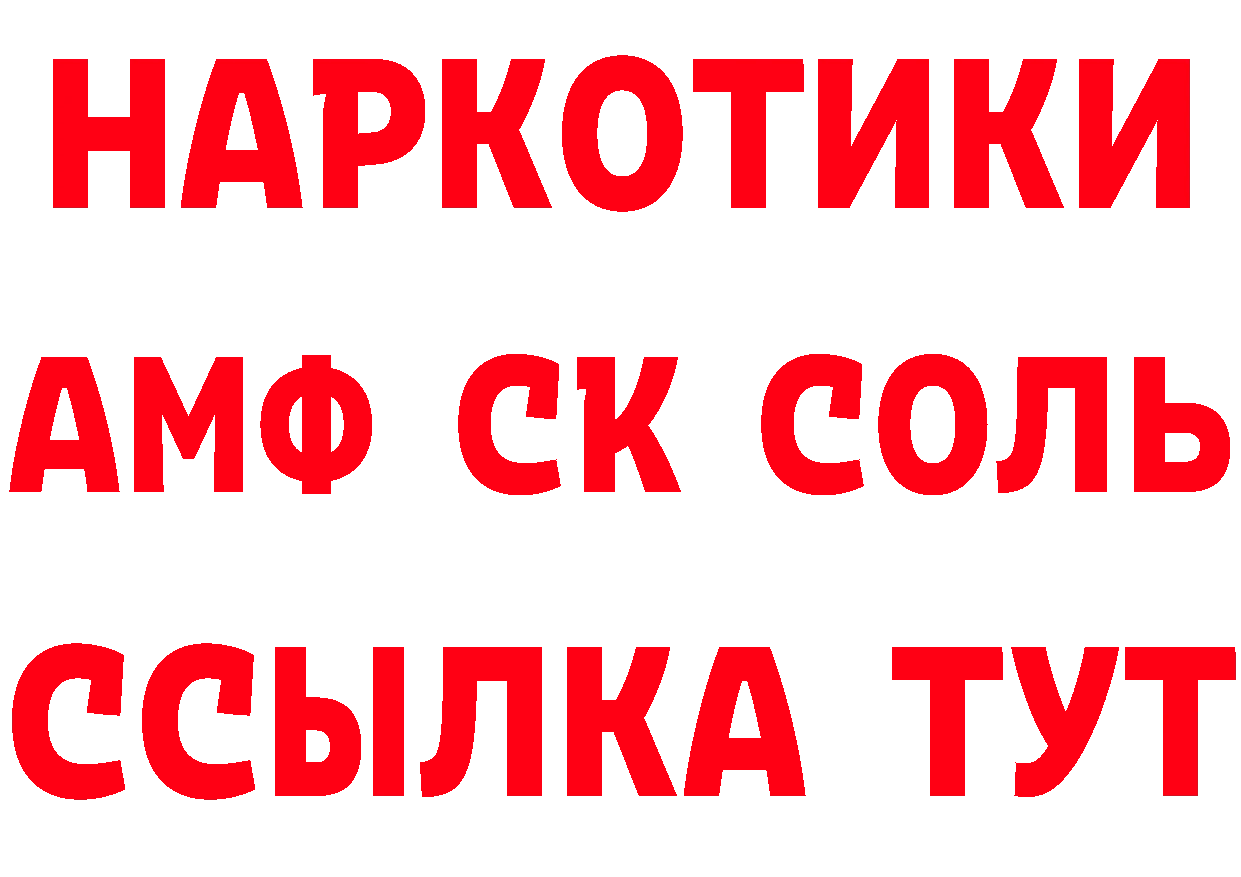 НАРКОТИКИ

АМФ СК СОЛЬ

ССЫЛКА ТУТ